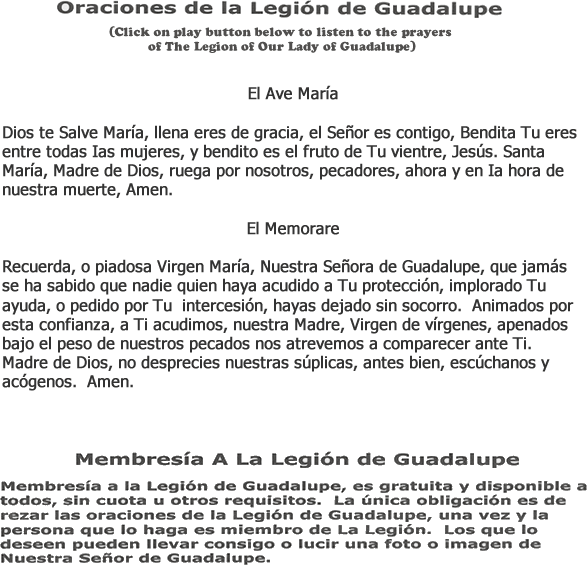 Oraciones de la Legión de Guadalupe

(Click on play button below to listen to the prayers of The Legion of Our Lady of Guadalupe)

El Ave María

Dios te Salve María, llena eres de gracia, el Señor es contigo, Bendita Tu eres entre todas Ias mujeres, y bendito es el fruto de Tu vientre, Jesús. Santa María, Madre de Dios, ruega por nosotros, pecadores, ahora y en Ia hora de nuestra muerte, Amen.

El Memorare

Recuerda, o piadosa Virgen María, Nuestra Señora de Guadalupe, que jamás se ha sabido que nadie quien haya acudido a Tu protección, implorado Tu ayuda, o pedido por Tu intercesión, hayas dejado sin socorro. Animados por esta confianza, a Ti acudimos, nuestra Madre, Virgen de vírgenes, apenados bajo el peso de nuestros pecados nos atrevemos a comparecer ante Ti. Madre de Dios, no desprecies nuestras súplicas, antes bien, escúchanos y acógenos. Amen.

Membresía A La Legión de Guadalupe

Membresía a la Legión de Guadalupe, es gratuita y disponible a todos, sin cuota u otros requisitos. La única obligación es de rezar las oraciones de la Legión de Guadalupe, una vez y la persona que lo haga es miembro de La Legión. Los que lo deseen pueden llevar consigo o lucir una foto o imagen de Nuestra Señor de Guadalupe.